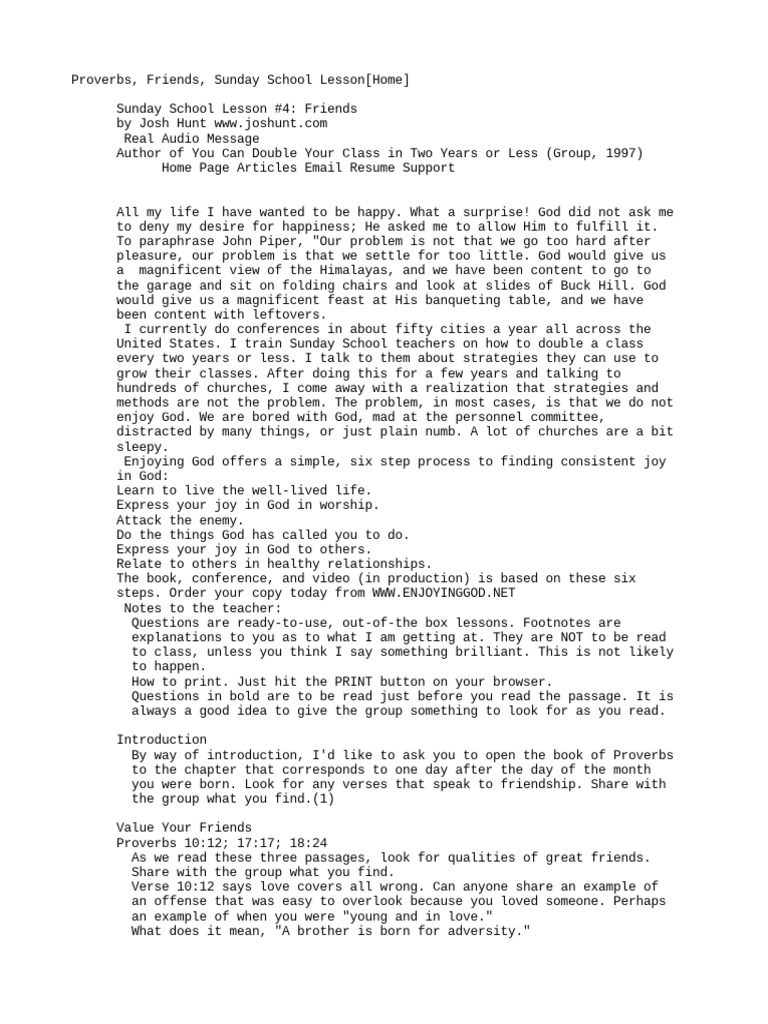 Proverbs, Friends, Sunday School Lesson[Home]

Sunday School Lesson #4: Friends
by Josh Hunt www.joshunt.com
Real Audio Message
Author of You Can Double Your Class in Two Years or Less (Group, 1997)
Home Page Articles Email Resume Support

All my life I have wanted to be happy. What a surprise! God did not ask me to deny my desire for happiness; He asked me to allow Him to fulfill it. To paraphrase John Piper, "Our problem is not that we go too hard after pleasure, our problem is that we settle for too little. God would give us a magnificent view of the Himalayas, and we have been content to go to the garage and sit on folding chairs and look at slides of Buck Hill. God would give us a magnificent feast at His banqueting table, and we have been content with leftovers.
I currently do conferences in about fifty cities a year all across the United States. I train Sunday School teachers on how to double a class every two years or less. I talk to them about strategies they can use to grow their classes. After doing this for a few years and talking to hundreds of churches, I come away with a realization that strategies and methods are not the problem. The problem, in most cases, is that we do not enjoy God. We are bored with God, mad at the personnel committee, distracted by many things, or just plain numb. A lot of churches are a bit sleepy.
Enjoying God offers a simple, six step process to finding consistent joy in God:
Learn to live the well-lived life.
Express your joy in God in worship.
Attack the enemy.
Do the things God has called you to do.
Express your joy in God to others.
Relate to others in healthy relationships.
The book, conference, and video (in production) is based on these six steps. Order your copy today from WWW.ENJOYINGGOD.NET
Notes to the teacher:
Questions are ready-to-use, out-of-the box lessons. Footnotes are explanations to you as to what I am getting at. They are NOT to be read to class, unless you think I say something brilliant. This is not likely to happen.
How to print. Just hit the PRINT button on your browser.
Questions in bold are to be read just before you read the passage. It is always a good idea to give the group something to look for as you read.

Introduction
By way of introduction, I'd like to ask you to open the book of Proverbs to the chapter that corresponds to one day after the day of the month you were born. Look for any verses that speak to friendship. Share with the group what you find.(1)

Value Your Friends
Proverbs 10:12; 17:17; 18:24
As we read these three passages, look for qualities of great friends. Share with the group what you find.
Verse 10:12 says love covers all wrong. Can anyone share an example of an offense that was easy to overlook because you loved someone. Perhaps an example of when you were "young and in love."
What does it mean, "A brother is born for adversity."